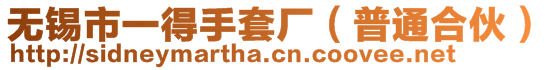 无锡市一得手套厂（普通合伙）
http://sidneymartha.cn.coovee.net